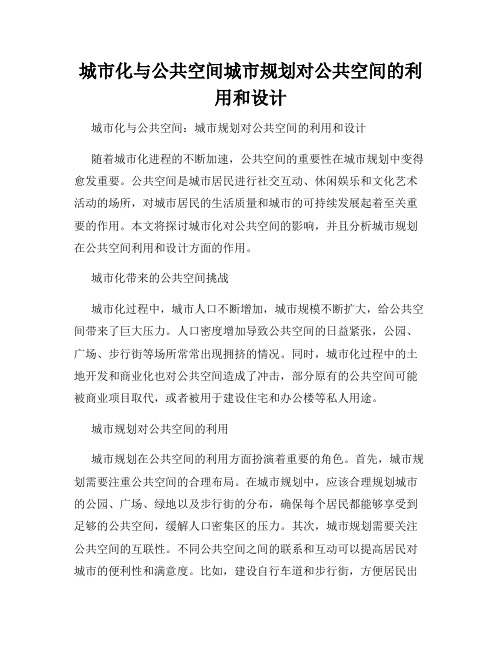 城市化与公共空间城市规划对公共空间的利用和设计

城市化与公共空间：城市规划对公共空间的利用和设计

随着城市化进程的不断加速，公共空间的重要性在城市规划中变得愈发重要。公共空间是城市居民进行社交互动、休闲娱乐和文化艺术活动的场所，对城市居民的生活质量和城市的可持续发展起着至关重要的作用。本文将探讨城市化对公共空间的影响，并且分析城市规划在公共空间利用和设计方面的作用。

城市化带来的公共空间挑战

城市化过程中，城市人口不断增加，城市规模不断扩大，给公共空间带来了巨大压力。人口密度增加导致公共空间的日益紧张，公园、广场、步行街等场所常常出现拥挤的情况。同时，城市化过程中的土地开发和商业化也对公共空间造成了冲击，部分原有的公共空间可能被商业项目取代，或者被用于建设住宅和办公楼等私人用途。

城市规划对公共空间的利用

城市规划在公共空间的利用方面扮演着重要的角色。首先，城市规划需要注重公共空间的合理布局。在城市规划中，应该合理规划城市的公园、广场、绿地以及步行街的分布，确保每个居民都能够享受到足够的公共空间，缓解人口密集区的压力。其次，城市规划需要关注公共空间的互联性。不同公共空间之间的联系和互动可以提高居民对城市的便利性和满意度。比如，建设自行车道和步行街，方便居民出